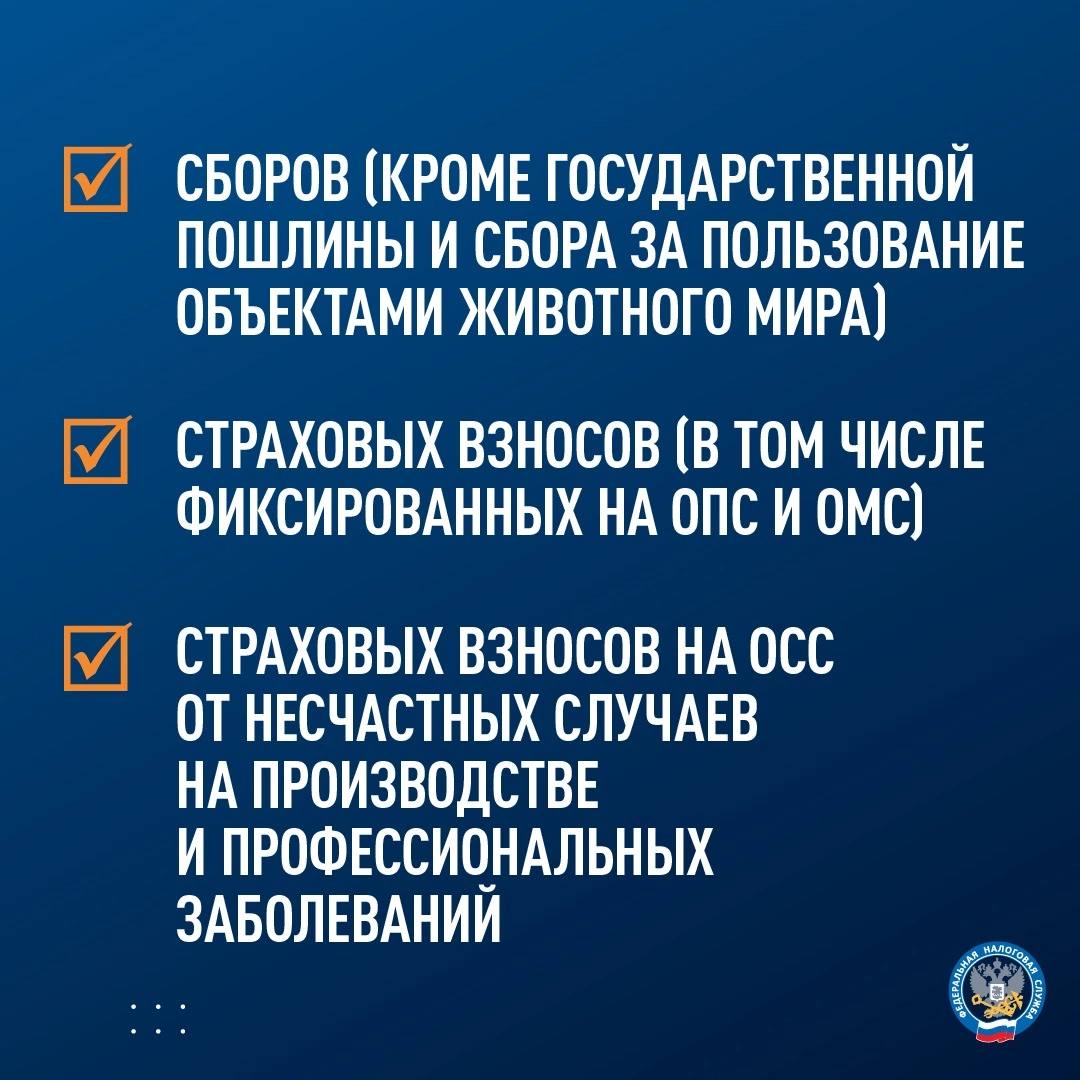 ☑ СБОРОВ (КРОМЕ ГОСУДАРСТВЕННОЙ ПОШЛИНЫ И СБОРА ЗА ПОЛЬЗОВАНИЕ ОБЪЕКТАМИ ЖИВОТНОГО МИРА)

☑ СТРАХОВЫХ ВЗНОСОВ (В ТОМ ЧИСЛЕ ФИКСИРОВАННЫХ НА ОПС И ОМС)

☑ СТРАХОВЫХ ВЗНОСОВ НА ОСС ОТ НЕСЧАСТНЫХ СЛУЧАЕВ НА ПРОИЗВОДСТВЕ И ПРОФЕССИОНАЛЬНЫХ ЗАБОЛЕВАНИЙ

ФЕДЕРАЛЬНАЯ НАЛОГОВАЯ СЛУЖБА